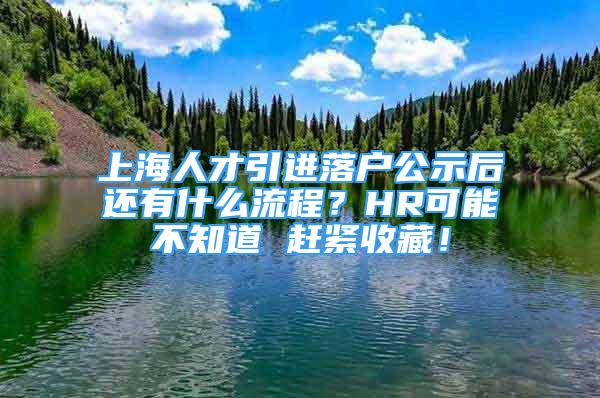 上海人才引进落户公示后还有什么流程？HR可能不知道 赶紧收藏！